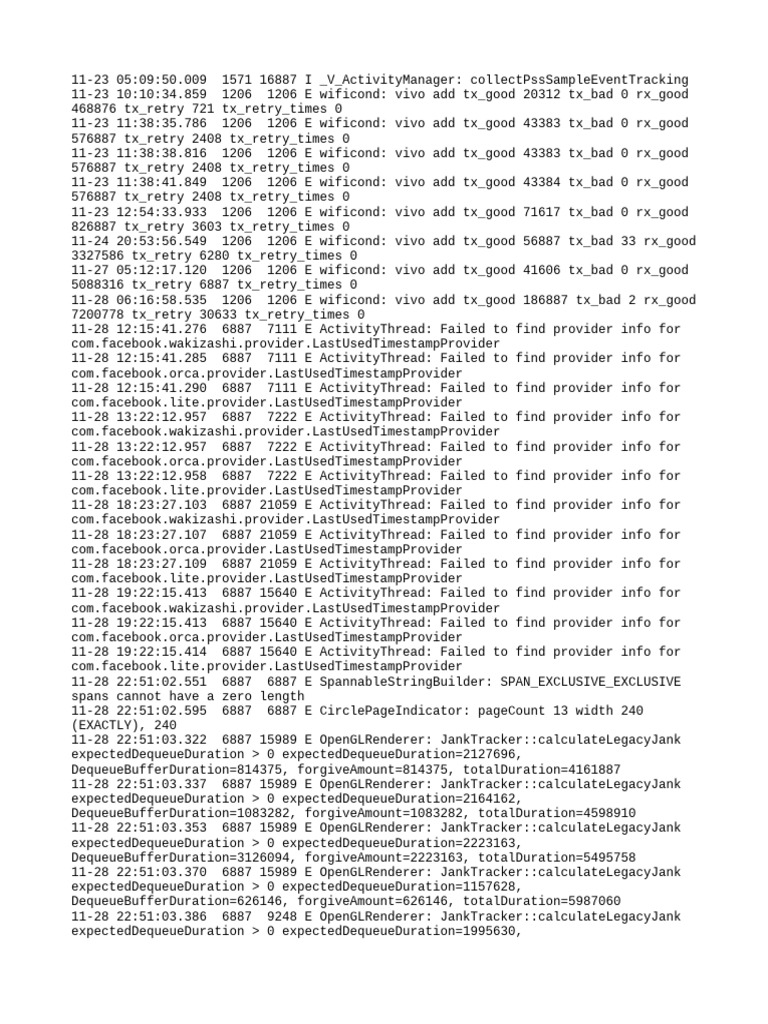 11-23 05:09:50.009  1571 16887 I _V_ActivityManager: collectPssSampleEventTracking
11-23 10:10:34.859  1206  1206 E wificond: vivo add tx_good 20312 tx_bad 0 rx_good 468876 tx_retry 721 tx_retry_times 0
11-23 11:38:35.786  1206  1206 E wificond: vivo add tx_good 43383 tx_bad 0 rx_good 576887 tx_retry 2408 tx_retry_times 0
11-23 11:38:38.816  1206  1206 E wificond: vivo add tx_good 43383 tx_bad 0 rx_good 576887 tx_retry 2408 tx_retry_times 0
11-23 11:38:41.849  1206  1206 E wificond: vivo add tx_good 43384 tx_bad 0 rx_good 576887 tx_retry 2408 tx_retry_times 0
11-23 12:54:33.933  1206  1206 E wificond: vivo add tx_good 71617 tx_bad 0 rx_good 826887 tx_retry 3603 tx_retry_times 0
11-24 20:53:56.549  1206  1206 E wificond: vivo add tx_good 56887 tx_bad 33 rx_good 3327586 tx_retry 6280 tx_retry_times 0
11-27 05:12:17.120  1206  1206 E wificond: vivo add tx_good 41606 tx_bad 0 rx_good 5088316 tx_retry 6887 tx_retry_times 0
11-28 06:16:58.535  1206  1206 E wificond: vivo add tx_good 186887 tx_bad 2 rx_good 7200778 tx_retry 30633 tx_retry_times 0
11-28 12:15:41.276  6887  7111 E ActivityThread: Failed to find provider info for com.facebook.wakizashi.provider.LastUsedTimestampProvider
11-28 12:15:41.285  6887  7111 E ActivityThread: Failed to find provider info for com.facebook.orca.provider.LastUsedTimestampProvider
11-28 12:15:41.290  6887  7111 E ActivityThread: Failed to find provider info for com.facebook.lite.provider.LastUsedTimestampProvider
11-28 13:22:12.957  6887  7222 E ActivityThread: Failed to find provider info for com.facebook.wakizashi.provider.LastUsedTimestampProvider
11-28 13:22:12.957  6887  7222 E ActivityThread: Failed to find provider info for com.facebook.orca.provider.LastUsedTimestampProvider
11-28 13:22:12.958  6887  7222 E ActivityThread: Failed to find provider info for com.facebook.lite.provider.LastUsedTimestampProvider
11-28 18:23:27.103  6887 21059 E ActivityThread: Failed to find provider info for com.facebook.wakizashi.provider.LastUsedTimestampProvider
11-28 18:23:27.107  6887 21059 E ActivityThread: Failed to find provider info for com.facebook.orca.provider.LastUsedTimestampProvider
11-28 18:23:27.109  6887 21059 E ActivityThread: Failed to find provider info for com.facebook.lite.provider.LastUsedTimestampProvider
11-28 19:22:15.413  6887 15640 E ActivityThread: Failed to find provider info for com.facebook.wakizashi.provider.LastUsedTimestampProvider
11-28 19:22:15.413  6887 15640 E ActivityThread: Failed to find provider info for com.facebook.orca.provider.LastUsedTimestampProvider
11-28 19:22:15.414  6887 15640 E ActivityThread: Failed to find provider info for com.facebook.lite.provider.LastUsedTimestampProvider
11-28 22:51:02.551  6887  6887 E SpannableStringBuilder: SPAN_EXCLUSIVE_EXCLUSIVE spans cannot have a zero length
11-28 22:51:02.595  6887  6887 E CirclePageIndicator: pageCount 13 width 240 (EXACTLY), 240
11-28 22:51:03.322  6887 15989 E OpenGLRenderer: JankTracker::calculateLegacyJank expectedDequeueDuration > 0 expectedDequeueDuration=2127696, DequeueBufferDuration=814375, forgiveAmount=814375, totalDuration=4161887
11-28 22:51:03.337  6887 15989 E OpenGLRenderer: JankTracker::calculateLegacyJank expectedDequeueDuration > 0 expectedDequeueDuration=2164162, DequeueBufferDuration=1083282, forgiveAmount=1083282, totalDuration=4598910
11-28 22:51:03.353  6887 15989 E OpenGLRenderer: JankTracker::calculateLegacyJank expectedDequeueDuration > 0 expectedDequeueDuration=2223163, DequeueBufferDuration=3126094, forgiveAmount=2223163, totalDuration=5495758
11-28 22:51:03.370  6887 15989 E OpenGLRenderer: JankTracker::calculateLegacyJank expectedDequeueDuration > 0 expectedDequeueDuration=1157628, DequeueBufferDuration=626146, forgiveAmount=626146, totalDuration=5987060
11-28 22:51:03.386  6887  9248 E OpenGLRenderer: JankTracker::calculateLegacyJank expectedDequeueDuration > 0 expectedDequeueDuration=1995630,